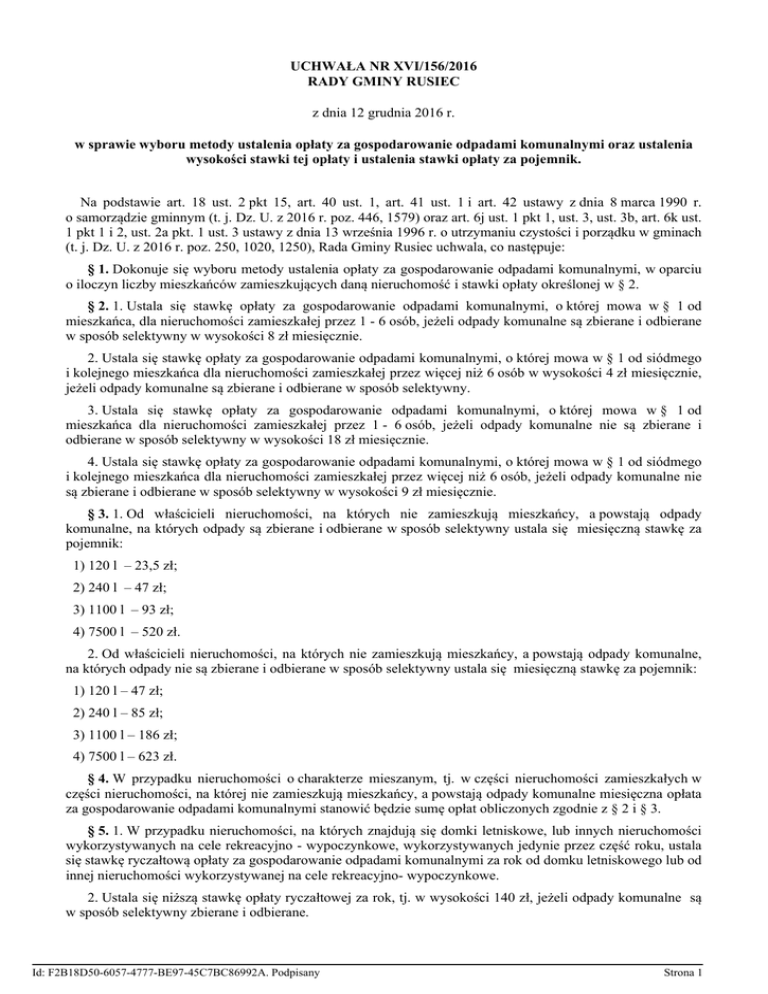 UCHWAŁA NR XVI/156/2016
RADY GMINY RUSIEC

z dnia 12 grudnia 2016 r.

w sprawie wyboru metody ustalenia opłaty za gospodarowanie odpadami komunalnymi oraz ustalenia wysokości stawki tej opłaty i ustalenia stawki opłaty za pojemnik.

Na podstawie art. 18 ust. 2 pkt 15, art. 40 ust. 1, art. 41 ust. 1 i art. 42 ustawy z dnia 8 marca 1990 r. o samorządzie gminnym (t. j. Dz. U. z 2016 r. poz. 446, 1579) oraz art. 6j ust. 1 pkt 1, ust. 3, ust. 3b, art. 6k ust. 1 pkt 1 i 2, ust. 2a pkt. 1 ust. 3 ustawy z dnia 13 września 1996 r. o utrzymaniu czystości i porządku w gminach (t. j. Dz. U. z 2016 r. poz. 250, 1020, 1250), Rada Gminy Rusiec uchwala, co następuje:

§ 1. Dokonuje się wyboru metody ustalenia opłaty za gospodarowanie odpadami komunalnymi, w oparciu o iloczyn liczby mieszkańców zamieszkujących daną nieruchomość i stawki opłaty określonej w § 2.

§ 2. 1. Ustala się stawkę opłaty za gospodarowanie odpadami komunalnymi, o której mowa w § 1 od mieszkańca, dla nieruchomości zamieszkałej przez 1 - 6 osób, jeżeli odpady komunalne są zbierane i odbierane w sposób selektywny w wysokości 8 zł miesięcznie.

2. Ustala się stawkę opłaty za gospodarowanie odpadami komunalnymi, o której mowa w § 1 od siódmego i kolejnego mieszkańca dla nieruchomości zamieszkałej przez więcej niż 6 osób w wysokości 4 zł miesięcznie, jeżeli odpady komunalne są zbierane i odbierane w sposób selektywny.

3. Ustala się stawkę opłaty za gospodarowanie odpadami komunalnymi, o której mowa w § 1 od mieszkańca dla nieruchomości zamieszkałej przez 1 - 6 osób, jeżeli odpady komunalne nie są zbierane i odbierane w sposób selektywny w wysokości 18 zł miesięcznie.

4. Ustala się stawkę opłaty za gospodarowanie odpadami komunalnymi, o której mowa w § 1 od siódmego i kolejnego mieszkańca dla nieruchomości zamieszkałej przez więcej niż 6 osób, jeżeli odpady komunalne nie są zbierane i odbierane w sposób selektywny w wysokości 9 zł miesięcznie.

§ 3. 1. Od właścicieli nieruchomości, na których nie zamieszkują mieszkańcy, a powstają odpady komunalne, na których odpady są zbierane i odbierane w sposób selektywny ustala się miesięczną stawkę za pojemnik:

1) 120 l – 23,5 zł;

2) 240 l – 47 zł;

3) 1100 l – 93 zł;

4) 7500 l – 520 zł.

2. Od właścicieli nieruchomości, na których nie zamieszkują mieszkańcy, a powstają odpady komunalne, na których odpady nie są zbierane i odbierane w sposób selektywny ustala się miesięczną stawkę za pojemnik:

1) 120 l – 47 zł;

2) 240 l – 85 zł;

3) 1100 l – 186 zł;

4) 7500 l – 623 zł.

§ 4. W przypadku nieruchomości o charakterze mieszanym, tj. w części nieruchomości zamieszkałych w części nieruchomości, na której nie zamieszkują mieszkańcy, a powstają odpady komunalne miesięczna opłata za gospodarowanie odpadami komunalnymi stanowić będzie sumę opłat obliczonych zgodnie z § 2 i § 3.

§ 5. 1. W przypadku nieruchomości, na których znajdują się domki letniskowe, lub innych nieruchomości wykorzystywanych na cele rekreacyjno - wypoczynkowe, wykorzystywanych jedynie przez część roku, ustala się stawkę ryczałtową opłaty za gospodarowanie odpadami komunalnymi za rok od domku letniskowego lub od innej nieruchomości wykorzystywanej na cele rekreacyjno- wypoczynkowe.

2. Ustala się niższą stawkę opłaty ryczałtowej za rok, tj. w wysokości 140 zł, jeżeli odpady komunalne są w sposób selektywny zbierane i odbierane.

Id: F2B18D50-6057-4777-BE97-45C7BC86992A. Podpisany

Strona 1